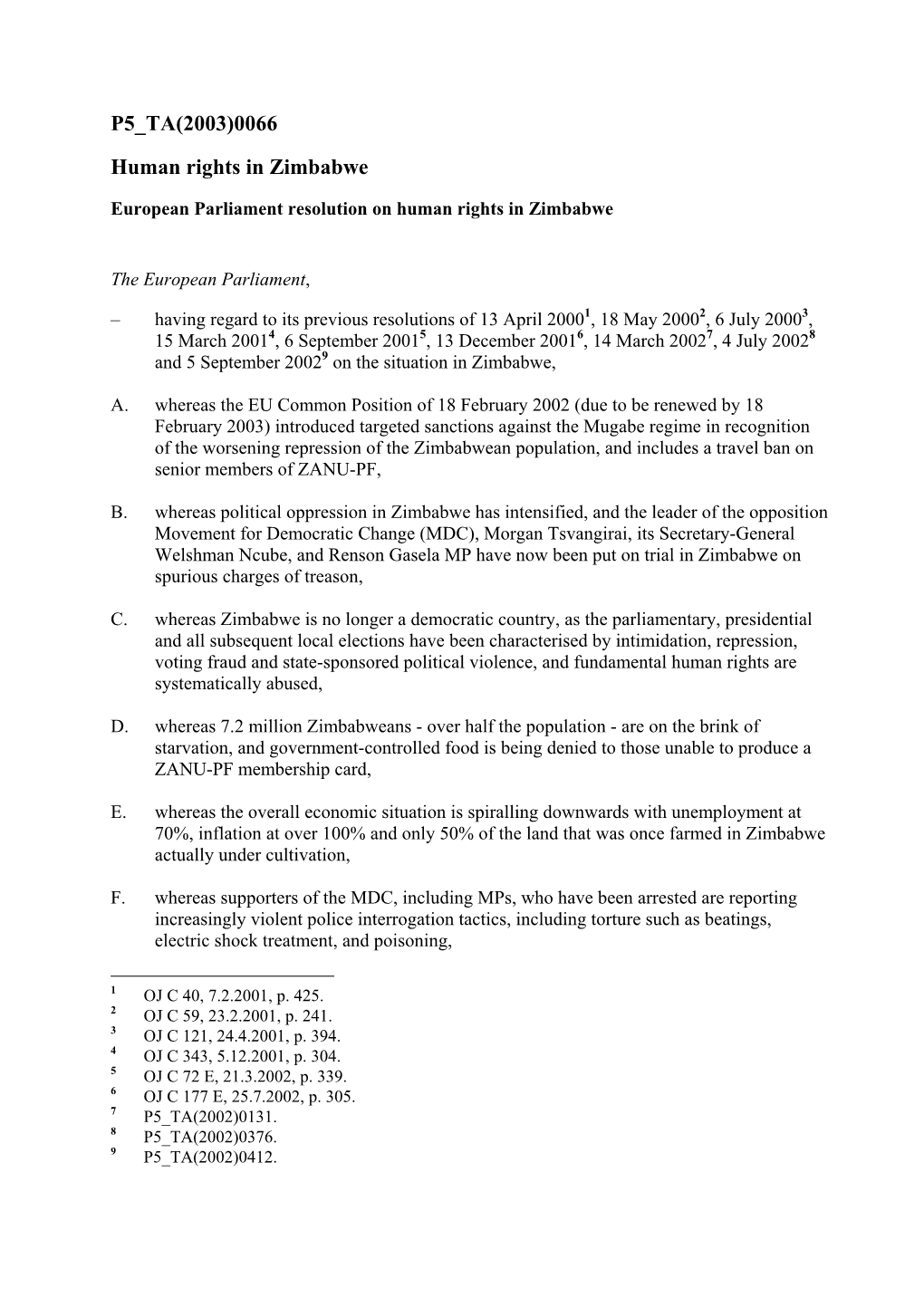 P5_TA(2003)0066

Human rights in Zimbabwe

European Parliament resolution on human rights in Zimbabwe

The European Parliament,

– having regard to its previous resolutions of 13 April 2000$^1$, 18 May 2000$^2$, 6 July 2000$^3$, 15 March 2001$^4$, 6 September 2001$^5$, 13 December 2001$^6$, 14 March 2002$^7$, 4 July 2002$^8$ and 5 September 2002$^9$ on the situation in Zimbabwe,

A. whereas the EU Common Position of 18 February 2002 (due to be renewed by 18 February 2003) introduced targeted sanctions against the Mugabe regime in recognition of the worsening repression of the Zimbabwean population, and includes a travel ban on senior members of ZANU-PF,

B. whereas political oppression in Zimbabwe has intensified, and the leader of the opposition Movement for Democratic Change (MDC), Morgan Tsvangirai, its Secretary-General Welshman Ncube, and Renson Gasela MP have now been put on trial in Zimbabwe on spurious charges of treason,

C. whereas Zimbabwe is no longer a democratic country, as the parliamentary, presidential and all subsequent local elections have been characterised by intimidation, repression, voting fraud and state-sponsored political violence, and fundamental human rights are systematically abused,

D. whereas 7.2 million Zimbabweans - over half the population - are on the brink of starvation, and government-controlled food is being denied to those unable to produce a ZANU-PF membership card,

E. whereas the overall economic situation is spiralling downwards with unemployment at 70%, inflation at over 100% and only 50% of the land that was once farmed in Zimbabwe actually under cultivation,

F. whereas supporters of the MDC, including MPs, who have been arrested are reporting increasingly violent police interrogation tactics, including torture such as beatings, electric shock treatment, and poisoning,

$^1$ OJ C 40, 7.2.2001, p. 425.
$^2$ OJ C 59, 23.2.2001, p. 241.
$^3$ OJ C 121, 24.4.2001, p. 394.
$^4$ OJ C 343, 5.12.2001, p. 304.
$^5$ OJ C 72 E, 21.3.2002, p. 339.
$^6$ OJ C 177 E, 25.7.2002, p. 305.
$^7$ P5_TA(2002)0131.
$^8$ P5_TA(2002)0376.
$^9$ P5_TA(2002)0412.